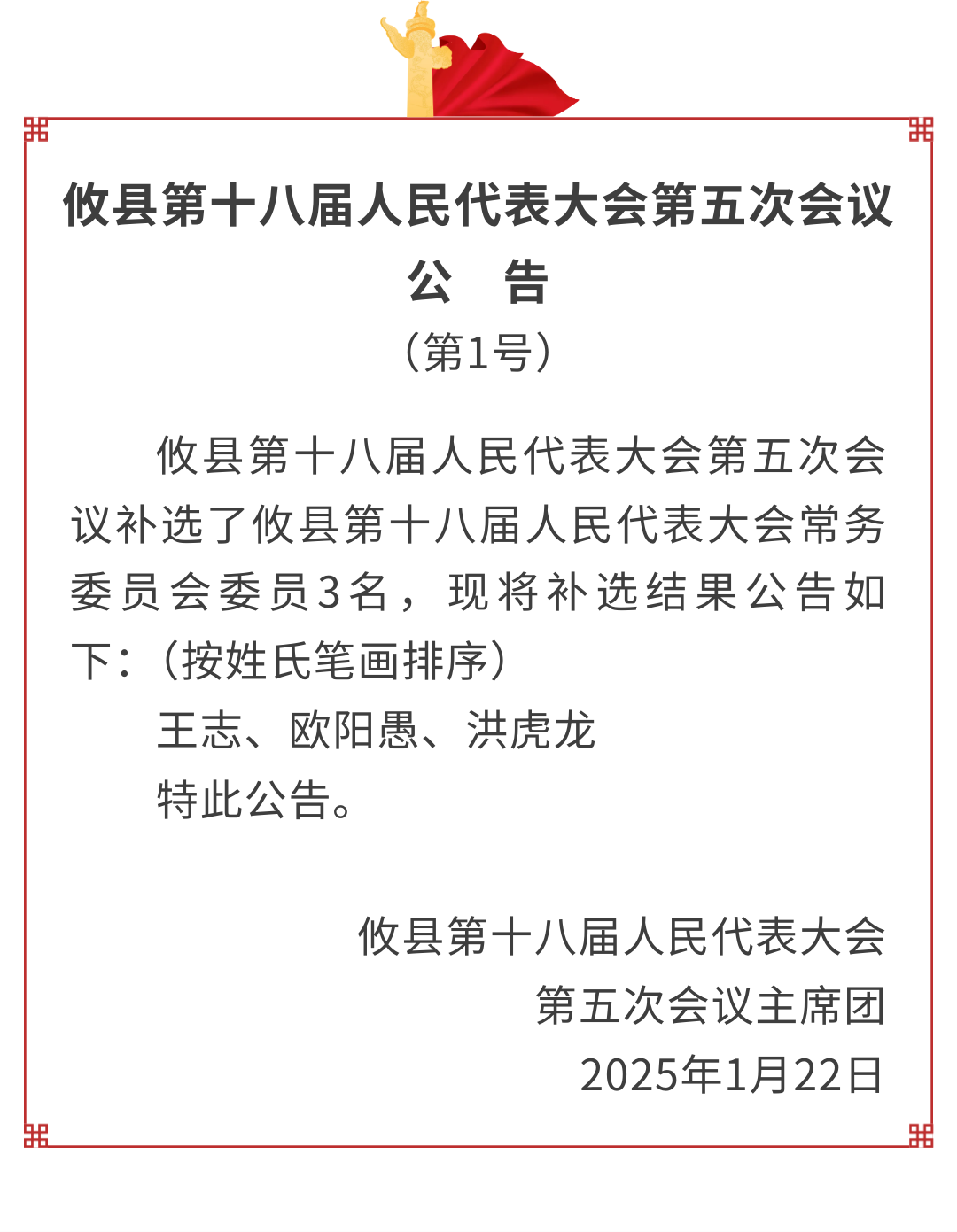 攸县第十八届人民代表大会第五次会议
公　告
（第1号）

攸县第十八届人民代表大会第五次会议补选了攸县第十八届人民代表大会常务委员会委员3名，现将补选结果公告如下：（按姓氏笔画排序）

王志、欧阳愚、洪虎龙

特此公告。

攸县第十八届人民代表大会
第五次会议主席团
2025年1月22日